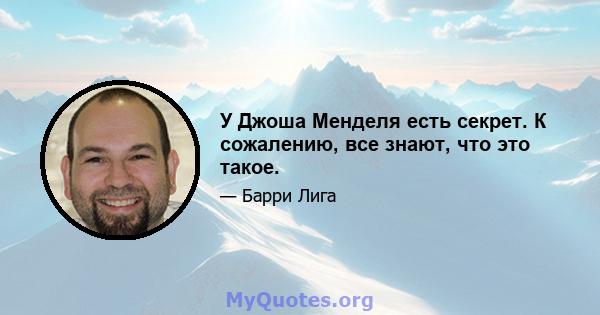 У Джоша Менделя есть секрет. К сожалению, все знают, что это такое.

— Барри Лига

MyQuotes.org